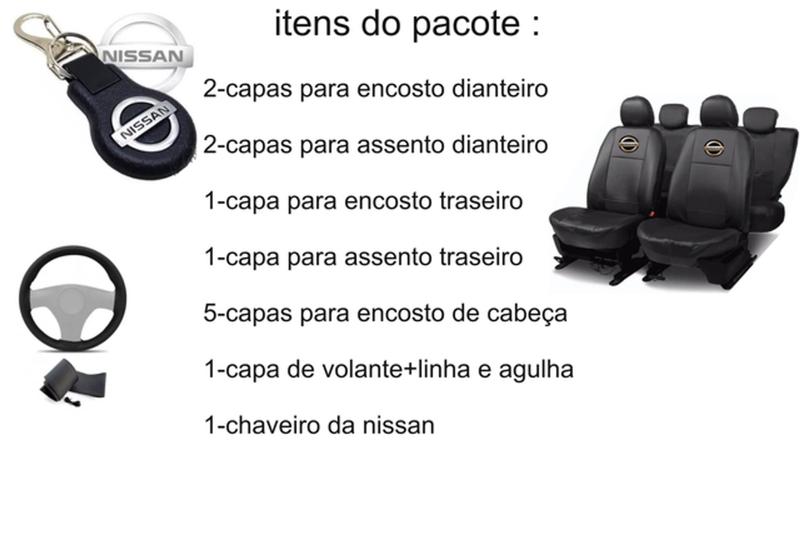 NISSAN

NISSAN

itens do pacote :

2-capas para encosto dianteiro

2-capas para assento dianteiro

1-capa para encosto traseiro

1-capa para assento traseiro

5-capas para encosto de cabeça

1-capa de volante+linha e agulha

1-chaveiro da nissan